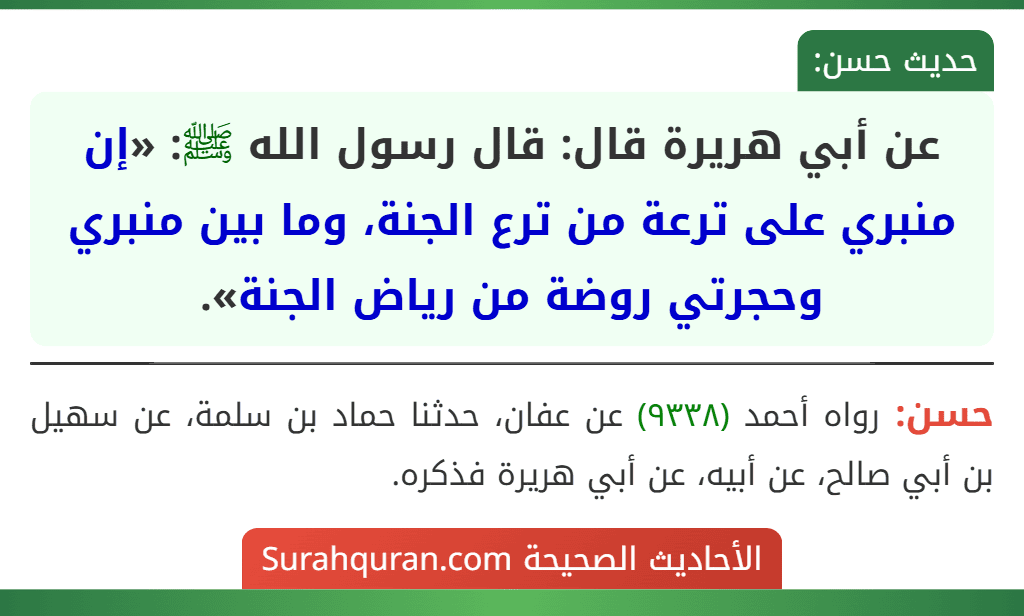 حديث حسن:

عن أبي هريرة قال: قال رسول الله ﷺ: «إن منبري على ترعة من ترع الجنة، وما بين منبري وحجرتي روضة من رياض الجنة».

حسن: رواه أحمد (٩٣٣٨) عن عفان، حدثنا حماد بن سلمة، عن سهيل بن أبي صالح، عن أبيه، عن أبي هريرة فذكره.

الأحاديث الصحيحة Surahquran.com